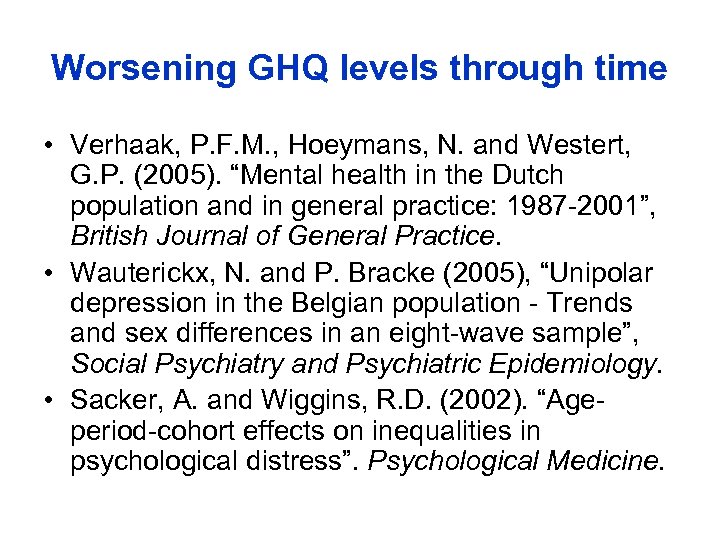 Worsening GHQ levels through time

• Verhaak, P.F.M., Hoeymans, N. and Westert, G.P. (2005). “Mental health in the Dutch population and in general practice: 1987-2001”, British Journal of General Practice.

• Wauterickx, N. and P. Bracke (2005), “Unipolar depression in the Belgian population - Trends and sex differences in an eight-wave sample”, Social Psychiatry and Psychiatric Epidemiology.

• Sacker, A. and Wiggins, R.D. (2002). “Age-period-cohort effects on inequalities in psychological distress”. Psychological Medicine.